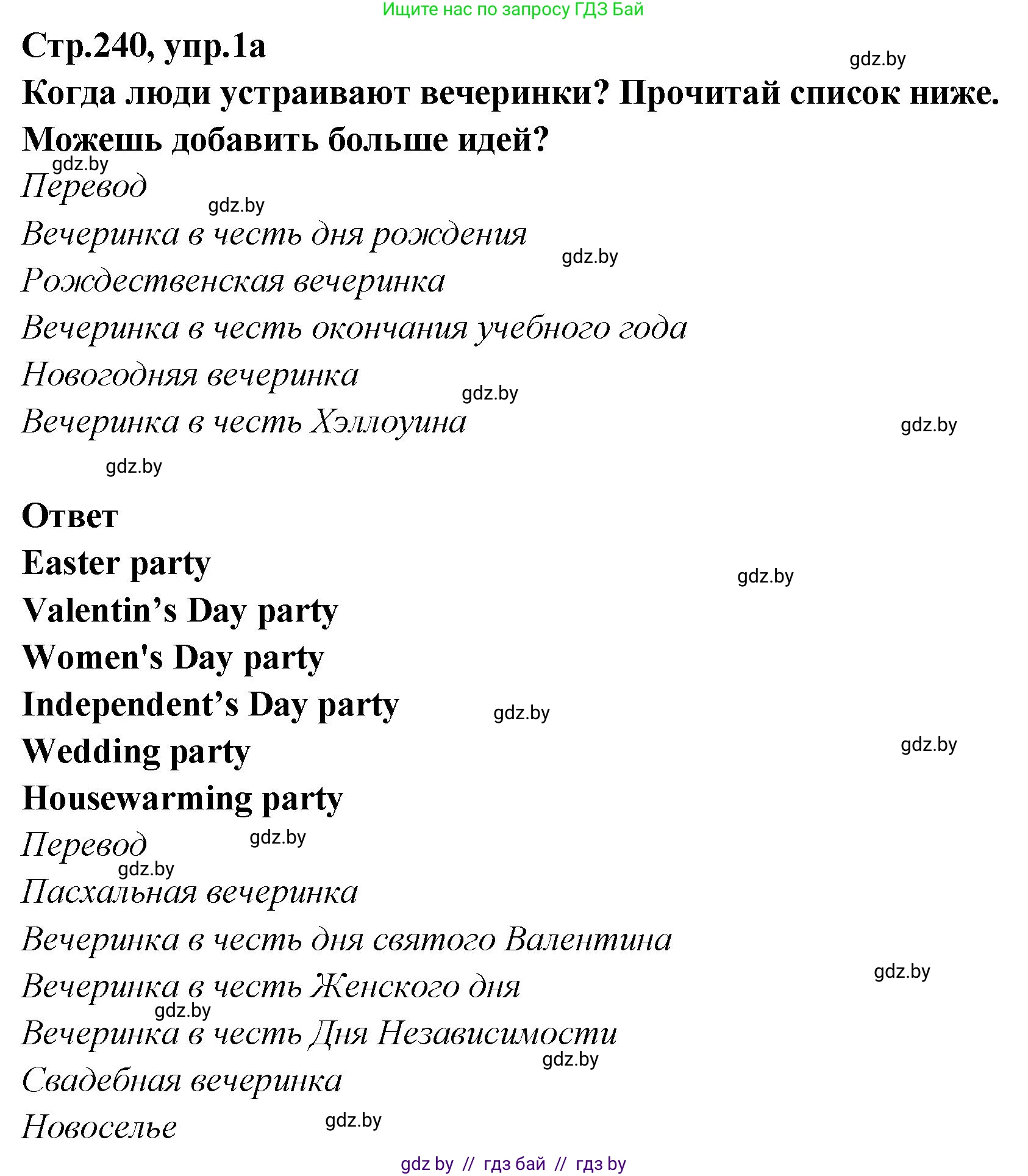 Ищите нас по запросу ГДЗ Бай

Стр.240, упр.1а

gdz.by

Когда люди устраивают вечеринки? Прочитай список ниже. Можешь добавить больше идей?

gdz.by

Перевод

gdz.by

Вечеринка в честь дня рождения

gdz.by

Рождественская вечеринка

Вечеринка в честь окончания учебного года

Новогодняя вечеринка

gdz.by

Вечеринка в честь Хэллоуина

gdz.by

gdz.by

Ответ

Easter party

gdz.by

Valentin’s Day party

Women's Day party

Independent’s Day party

gdz.by

Wedding party

gdz.by

Housewarming party

Перевод

gdz.by

gdz.by

Пасхальная вечеринка

Вечеринка в честь дня святого Валентина

gdz.by

Вечеринка в честь Женского дня

gdz.by

Вечеринка в честь Дня Независимости

gdz.by

Свадебная вечеринка

Новоселье

gdz.by

gdz by // гдз бай // гдз by